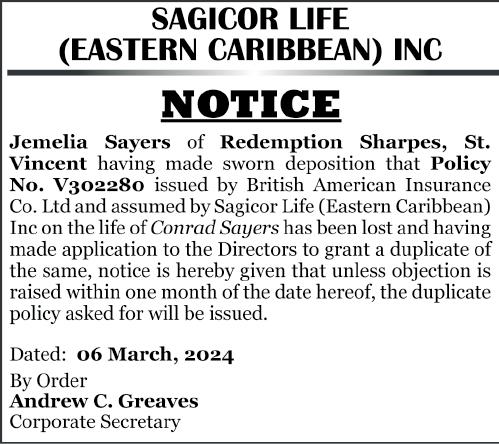 SAGICOR LIFE
(EASTERN CARIBBEAN) INC

NOTICE

Jemelia Sayers of Redemption Sharpes, St. Vincent having made sworn deposition that Policy No. V302280 issued by British American Insurance Co. Ltd and assumed by Sagicor Life (Eastern Caribbean) Inc on the life of Conrad Sayers has been lost and having made application to the Directors to grant a duplicate of the same, notice is hereby given that unless objection is raised within one month of the date hereof, the duplicate policy asked for will be issued.

Dated: 06 March, 2024

By Order
Andrew C. Greaves
Corporate Secretary